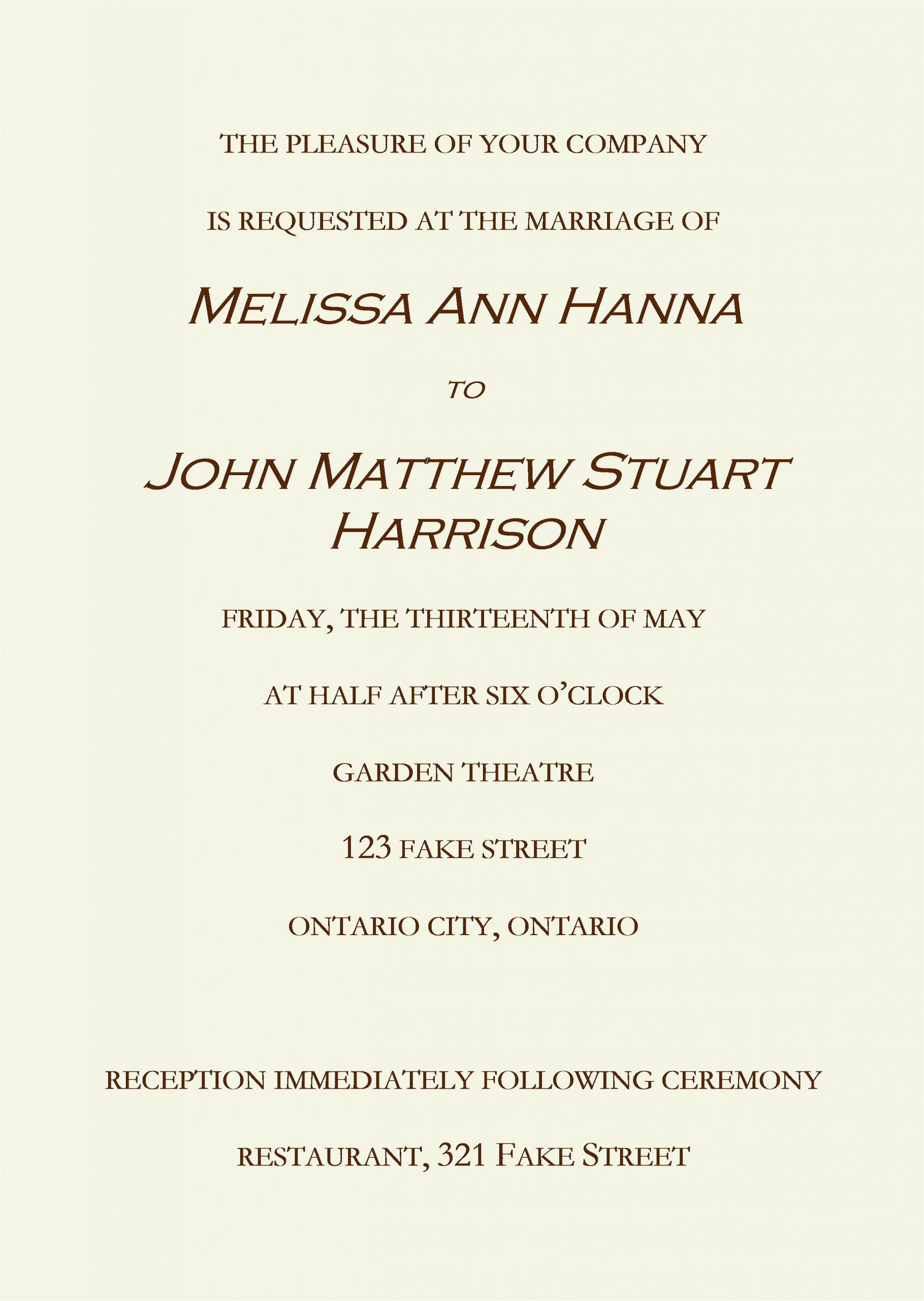 THE PLEASURE OF YOUR COMPANY

IS REQUESTED AT THE MARRIAGE OF

MELISSA ANN HANNA

TO

JOHN MATTHEW STUART HARRISON

FRIDAY, THE THIRTEENTH OF MAY

AT HALF AFTER SIX O'CLOCK

GARDEN THEATRE

123 FAKE STREET

ONTARIO CITY, ONTARIO

RECEPTION IMMEDIATELY FOLLOWING CEREMONY

RESTAURANT, 321 FAKE STREET